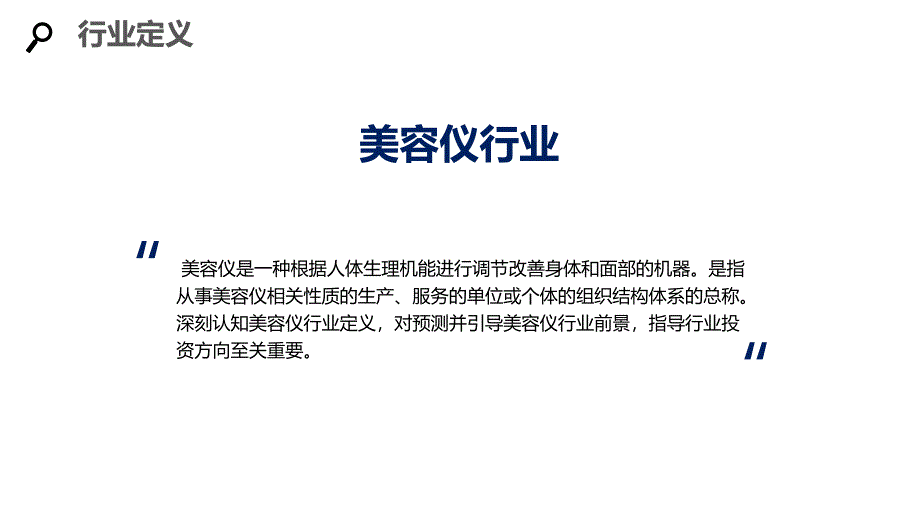 行业定义

美容仪行业

"

美容仪是一种根据人体生理机能进行调节改善身体和面部的机器。是指从事美容仪相关性质的生产、服务的单位或个体的组织结构体系的总称。深刻认知美容仪行业定义，对预测并引导美容仪行业前景，指导行业投资方向至关重要。

"